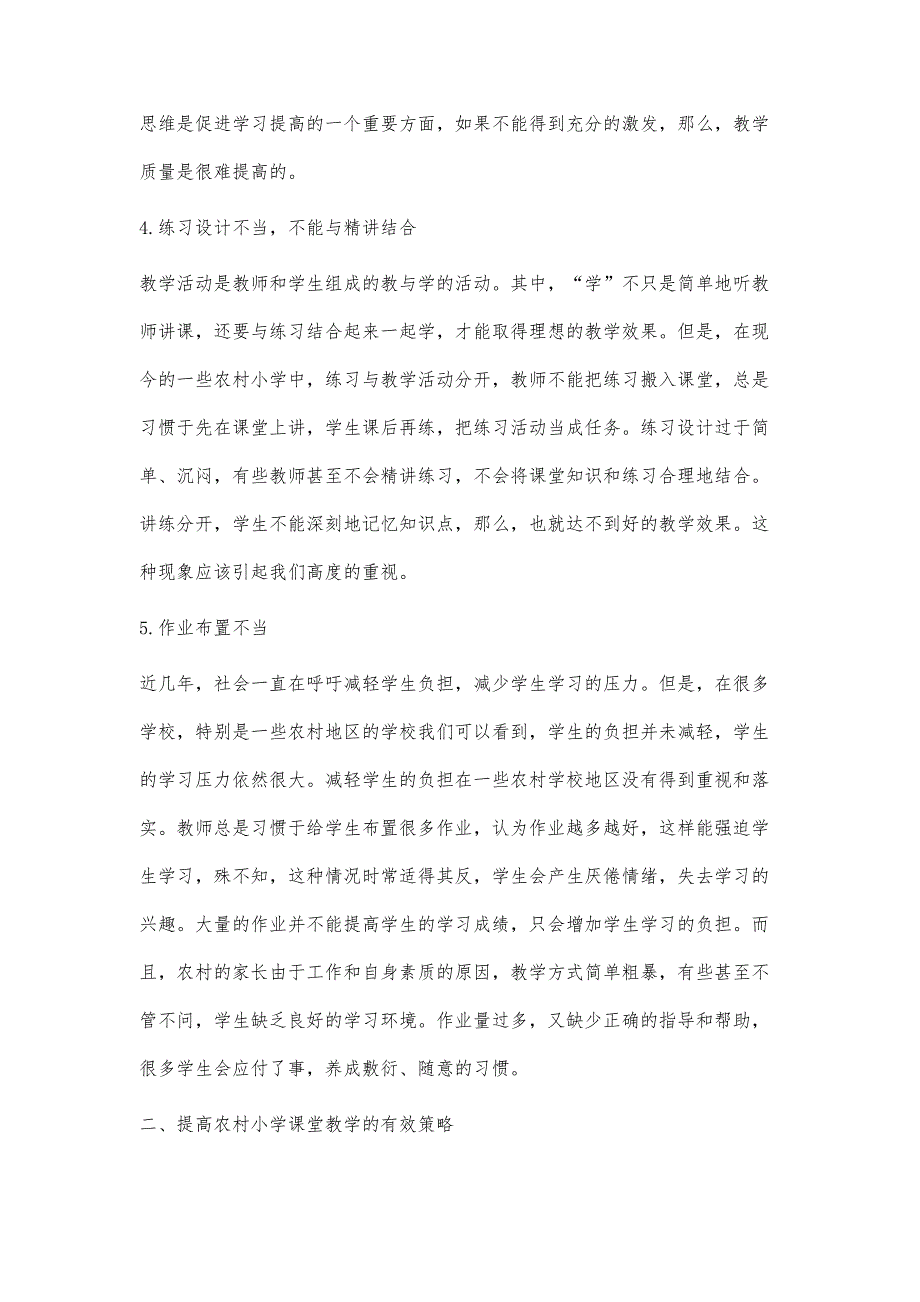 思维是促进学习提高的一个重要方面，如果不能得到充分的激发，那么，教学质量是很难提高的。

4.练习设计不当，不能与精讲结合

教学活动是教师和学生组成的教与学的活动。其中，“学”不只是简单地听教师讲课，还要与练习结合起来一起学，才能取得理想的教学效果。但是，在现今的一些农村小学中，练习与教学活动分开，教师不能把练习搬入课堂，总是习惯于先在课堂上讲，学生课后再练，把练习活动当成任务。练习设计过于简单、沉闷，有些教师甚至不会精讲练习，不会将课堂知识和练习合理地结合。讲练分开，学生不能深刻地记忆知识点，那么，也就达不到好的教学效果。这种现象应该引起我们高度的重视。

5.作业布置不当

近几年，社会一直在呼吁减轻学生负担，减少学生学习的压力。但是，在很多学校，特别是一些农村地区的学校我们可以看到，学生的负担并未减轻，学生的学习压力依然很大。减轻学生的负担在一些农村学校地区没有得到重视和落实。教师总是习惯于给学生布置很多作业，认为作业越多越好，这样能强迫学生学习，殊不知，这种情况时常适得其反，学生会产生厌倦情绪，失去学习的兴趣。大量的作业并不能提高学生的学习成绩，只会增加学生学习的负担。而且，农村的家长由于工作和自身素质的原因，教学方式简单粗暴，有些甚至不管不问，学生缺乏良好的学习环境。作业量过多，又缺少正确的指导和帮助，很多学生会应付了事，养成敷衍、随意的习惯。

二、提高农村小学课堂教学的有效策略